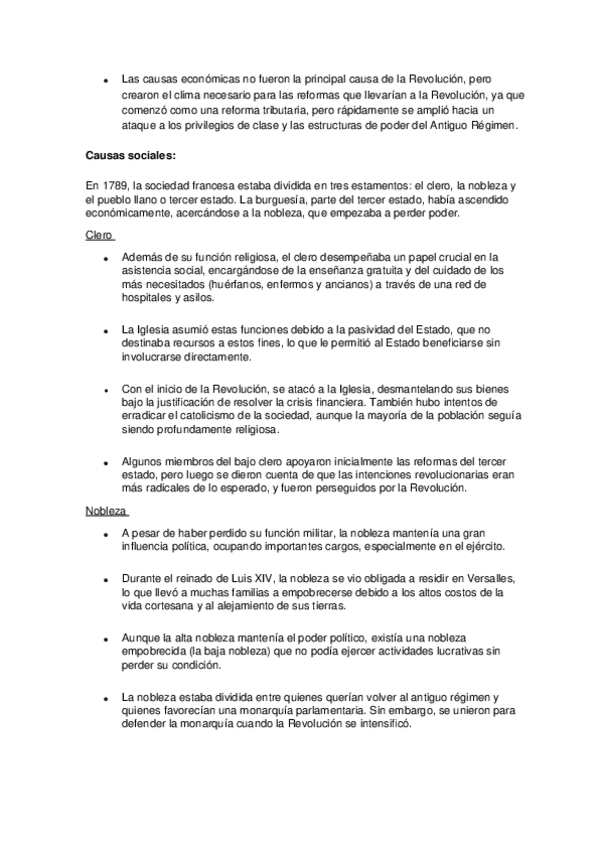 • Las causas económicas no fueron la principal causa de la Revolución, pero crearon el clima necesario para las reformas que llevarían a la Revolución, ya que comenzó como una reforma tributaria, pero rápidamente se amplió hacia un ataque a los privilegios de clase y las estructuras de poder del Antiguo Régimen.

Causas sociales:

En 1789, la sociedad francesa estaba dividida en tres estamentos: el clero, la nobleza y el pueblo llano o tercer estado. La burguesía, parte del tercer estado, había ascendido económicamente, acercándose a la nobleza, que empezaba a perder poder.

Clero

• Además de su función religiosa, el clero desempeñaba un papel crucial en la asistencia social, encargándose de la enseñanza gratuita y del cuidado de los más necesitados (huérfanos, enfermos y ancianos) a través de una red de hospitales y asilos.

• La Iglesia asumió estas funciones debido a la pasividad del Estado, que no destinaba recursos a estos fines, lo que le permitió al Estado beneficiarse sin involucrarse directamente.

• Con el inicio de la Revolución, se atacó a la Iglesia, desmantelando sus bienes bajo la justificación de resolver la crisis financiera. También hubo intentos de erradicar el catolicismo de la sociedad, aunque la mayoría de la población seguía siendo profundamente religiosa.

• Algunos miembros del bajo clero apoyaron inicialmente las reformas del tercer estado, pero luego se dieron cuenta de que las intenciones revolucionarias eran más radicales de lo esperado, y fueron perseguidos por la Revolución.

Nobleza

• A pesar de haber perdido su función militar, la nobleza mantenía una gran influencia política, ocupando importantes cargos, especialmente en el ejército.

• Durante el reinado de Luis XIV, la nobleza se vio obligada a residir en Versalles, lo que llevó a muchas familias a empobrecerse debido a los altos costos de la vida cortesana y al alejamiento de sus tierras.

• Aunque la alta nobleza mantenía el poder político, existía una nobleza empobrecida (la baja nobleza) que no podía ejercer actividades lucrativas sin perder su condición.

• La nobleza estaba dividida entre quienes querían volver al antiguo régimen y quienes favorecían una monarquía parlamentaria. Sin embargo, se unieron para defender la monarquía cuando la Revolución se intensificó.